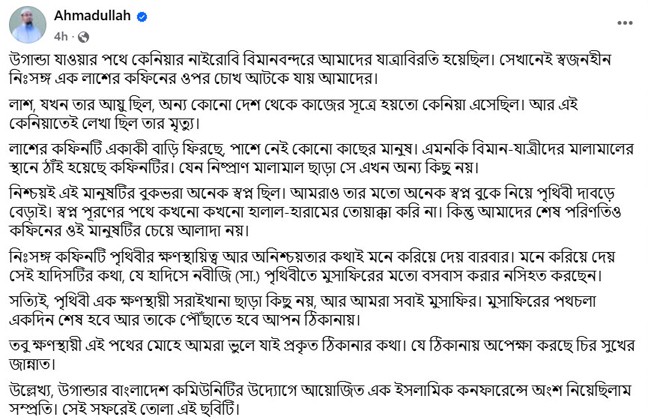 Ahmadullah
4h ·

উগান্ডা যাওয়ার পথে কেনিয়ার নাইরোবি বিমানবন্দরে আমাদের যাত্রাবিরতি হয়েছিল। সেখানেই স্বজনহীন নিঃসঙ্গ এক লাশের কফিনের ওপর চোখ আটকে যায় আমাদের।

লাশ, যখন তার আয়ু ছিল, অন্য কোনো দেশ থেকে কাজের সূত্রে হয়তো কেনিয়া এসেছিল। আর এই কেনিয়াতেই লেখা ছিল তার মৃত্যু।

লাশের কফিনটি একাকী বাড়ি ফিরছে, পাশে নেই কোনো কাছের মানুষ। এমনকি বিমান-যাত্রীদের মালামালের স্থানে ঠাঁই হয়েছে কফিনটির। যেন নিষ্প্রাণ মালামাল ছাড়া সে এখন অন্য কিছু নয়।

নিশ্চয়ই এই মানুষটির বুকভরা অনেক স্বপ্ন ছিল। আমরাও তার মতো অনেক স্বপ্ন বুকে নিয়ে পৃথিবী দাবড়ে বেড়াই। স্বপ্ন পূরণের পথে কখনো কখনো হালাল-হারামের তোয়াক্কা করি না। কিন্তু আমাদের শেষ পরিণতিও কফিনের ওই মানুষটির চেয়ে আলাদা নয়।

নিঃসঙ্গ কফিনটি পৃথিবীর ক্ষণস্থায়িত্ব আর অনিশ্চয়তার কথাই মনে করিয়ে দেয় বারবার। মনে করিয়ে দেয় সেই হাদিসটির কথা, যে হাদিসে নবীজি (সা.) পৃথিবীতে মুসাফিরের মতো বসবাস করার নসিহত করছেন।

সত্যিই, পৃথিবী এক ক্ষণস্থায়ী সরাইখানা ছাড়া কিছু নয়, আর আমরা সবাই মুসাফির। মুসাফিরের পথচলা একদিন শেষ হবে আর তাকে পৌঁছাতে হবে আপন ঠিকানায়।

তবু ক্ষণস্থায়ী এই পথের মোহে আমরা ভুলে যাই প্রকৃত ঠিকানার কথা। যে ঠিকানায় অপেক্ষা করছে চির সুখের জান্নাত।

উল্লেখ্য, উগান্ডার বাংলাদেশ কমিউনিটির উদ্যোগে আয়োজিত এক ইসলামিক কনফারেন্সে অংশ নিয়েছিলাম সম্প্রতি। সেই সফরেই তোলা এই ছবিটি।